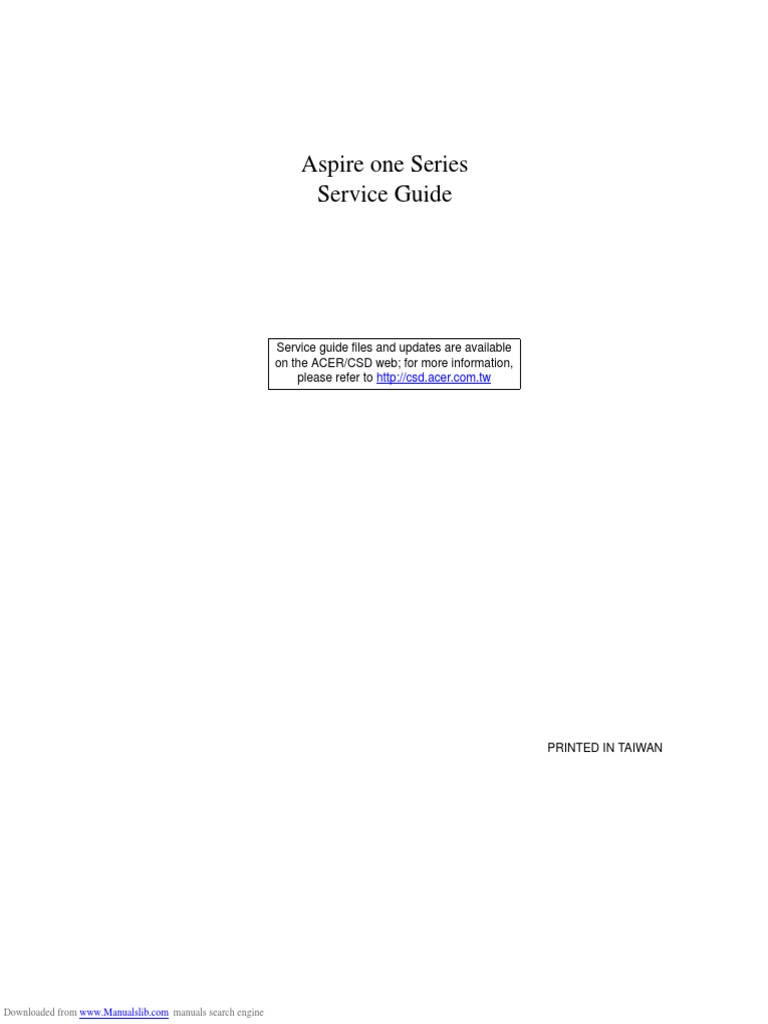 Aspire one Series
Service Guide

Service guide files and updates are available on the ACER/CSD web; for more information, please refer to http://csd.acer.com.tw

PRINTED IN TAIWAN

Downloaded from www.Manualslib.com manuals search engine